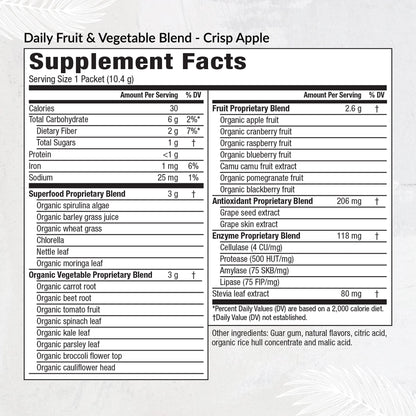 Daily Fruit & Vegetable Blend - Crisp Apple

Supplement Facts
Serving Size 1 Packet (10.4 g)

| | Amount Per Serving | % DV |
|---|---|---|
| Calories | 30 | |
| Total Carbohydrate | 6 g | 2%* |
| Dietary Fiber | 2 g | 7%* |
| Total Sugars | 1 g | † |
| Protein | <1 g | |
| Iron | 1 mg | 6% |
| Sodium | 25 mg | 1% |
| Superfood Proprietary Blend | 3 g | † |
| Organic spirulina algae | | |
| Organic barley grass juice | | |
| Organic wheat grass | | |
| Chlorella | | |
| Nettle leaf | | |
| Organic moringa leaf | | |
| Organic Vegetable Proprietary Blend | 3 g | † |
| Organic carrot root | | |
| Organic beet root | | |
| Organic tomato fruit | | |
| Organic spinach leaf | | |
| Organic kale leaf | | |
| Organic parsley leaf | | |
| Organic broccoli flower top | | |
| Organic cauliflower head | | |

| | Amount Per Serving | % DV |
|---|---|---|
| Fruit Proprietary Blend | 2.6 g | † |
| Organic apple fruit | | |
| Organic cranberry fruit | | |
| Organic raspberry fruit | | |
| Organic blueberry fruit | | |
| Camu camu fruit extract | | |
| Organic pomegranate fruit | | |
| Organic blackberry fruit | | |
| Antioxidant Proprietary Blend | 206 mg | † |
| Grape seed extract | | |
| Grape skin extract | | |
| Enzyme Proprietary Blend | 118 mg | † |
| Cellulase (4 CU/mg) | | |
| Protease (500 HUT/mg) | | |
| Amylase (75 SKB/mg) | | |
| Lipase (75 FIP/mg) | | |
| Stevia leaf extract | 80 mg | † |

*Percent Daily Values (DV) are based on a 2,000 calorie diet.
†Daily Value (DV) not established.

Other ingredients: Guar gum, natural flavors, citric acid, organic rice hull concentrate and malic acid.